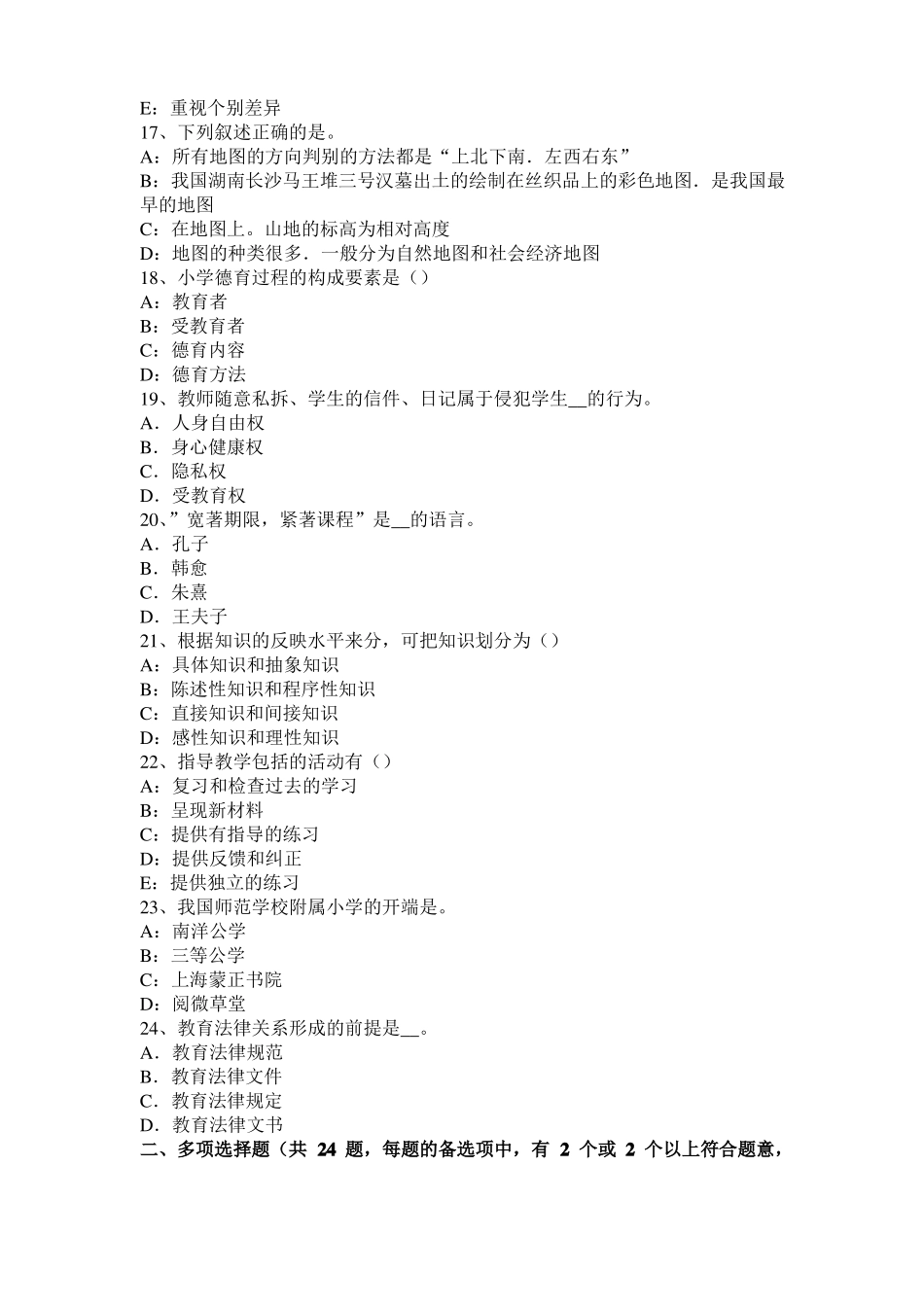 E：重视个别差异
17、下列叙述正确的是。
A：所有地图的方向判别的方法都是“上北下南．左西右东”
B：我国湖南长沙马王堆三号汉墓出土的绘制在丝织品上的彩色地图．是我国最早的地图
C：在地图上。山地的标高为相对高度
D：地图的种类很多．一般分为自然地图和社会经济地图
18、小学德育过程的构成要素是（）
A：教育者
B：受教育者
C：德育内容
D：德育方法
19、教师随意私拆、学生的信件、日记属于侵犯学生__的行为。
A．人身自由权
B．身心健康权
C．隐私权
D．受教育权
20、”宽著期限，紧著课程”是__的语言。
A．孔子
B．韩愈
C．朱熹
D．王夫子
21、根据知识的反映水平来分，可把知识划分为（）
A：具体知识和抽象知识
B：陈述性知识和程序性知识
C：直接知识和间接知识
D：感性知识和理性知识
22、指导教学包括的活动有（）
A：复习和检查过去的学习
B：呈现新材料
C：提供有指导的练习
D：提供反馈和纠正
E：提供独立的练习
23、我国师范学校附属小学的开端是。
A：南洋公学
B：三等公学
C：上海蒙正书院
D：阅微草堂
24、教育法律关系形成的前提是__。
A．教育法律规范
B．教育法律文件
C．教育法律规定
D．教育法律文书
二、多项选择题（共 24 题，每题的备选项中，有 2 个或 2 个以上符合题意，